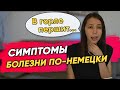 В горле першит...

СИМПТОМЫ
БОЛЕЗНИ ПО-НЕМЕЦКИ